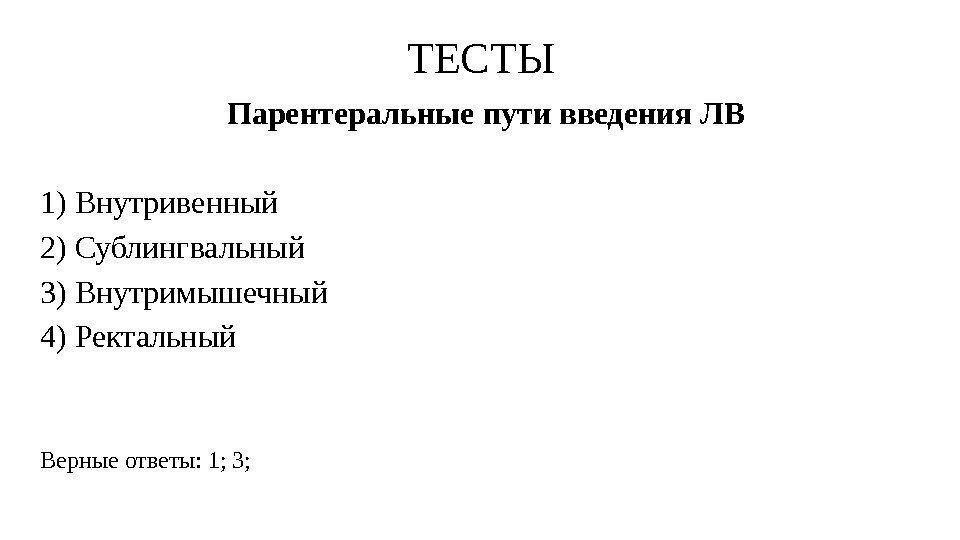 ТЕСТЫ

Парентеральные пути введения ЛВ

1) Внутривенный
2) Сублингвальный
3) Внутримышечный
4) Ректальный

Верные ответы: 1; 3;